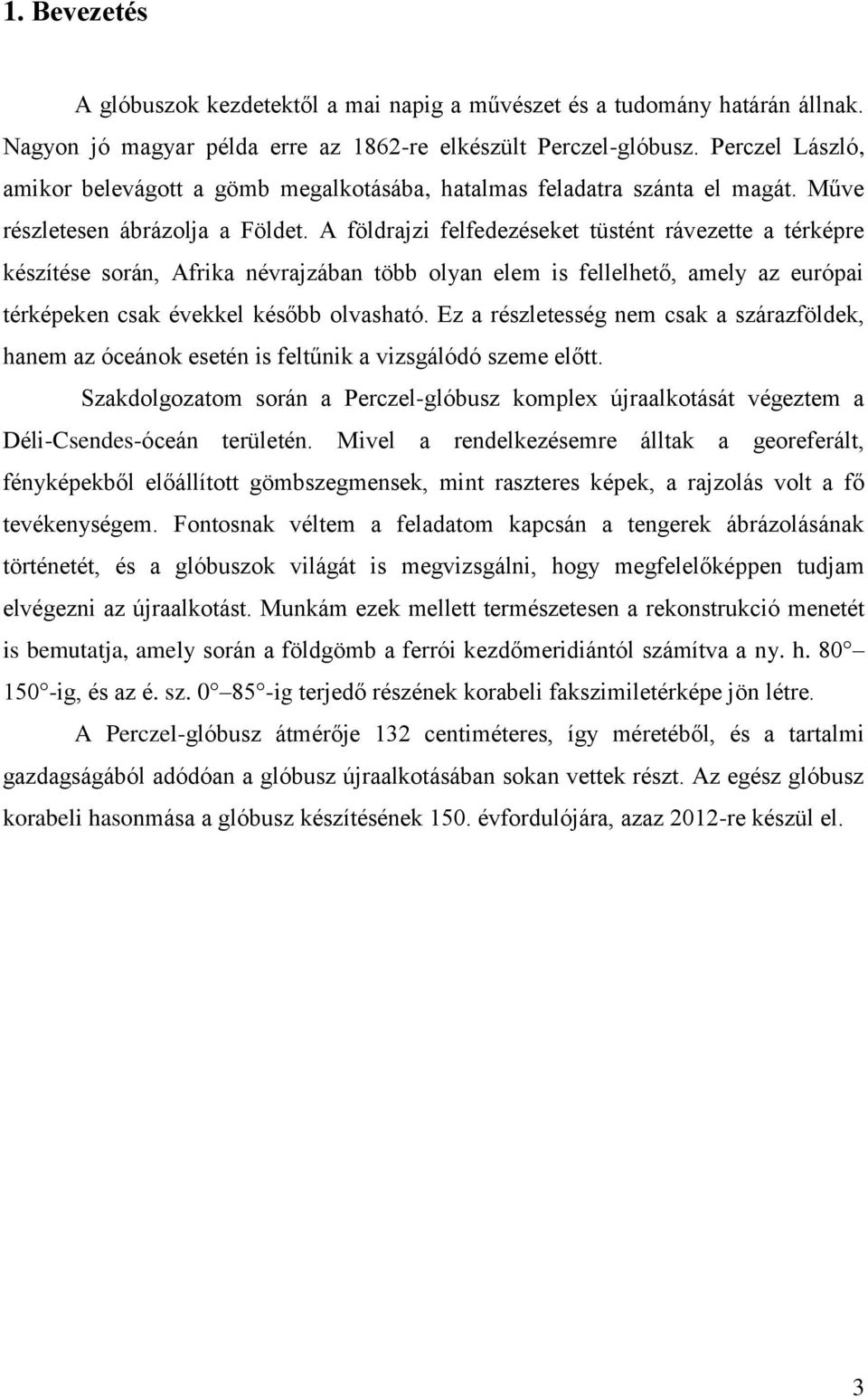 1. Bevezetés

A glóbuszok kezdetektől a mai napig a művészet és a tudomány határán állnak. Nagyon jó magyar példa erre az 1862-re elkészült Perczel-glóbusz. Perczel László, amikor belevágott a gömb megalkotásába, hatalmas feladatra szánta el magát. Műve részletesen ábrázolja a Földet. A földrajzi felfedezéseket tüstént rávezette a térképre készítése során, Afrika névrajzában több olyan elem is fellelhető, amely az európai térképeken csak évekkel később olvasható. Ez a részletesség nem csak a szárazföldek, hanem az óceánok esetén is feltűnik a vizsgálódó szeme előtt.

Szakdolgozatom során a Perczel-glóbusz komplex újraalkotását végeztem a Déli-Csendes-óceán területén. Mivel a rendelkezésemre álltak a georeferált, fényképekből előállított gömbszegmensek, mint raszteres képek, a rajzolás volt a fő tevékenységem. Fontosnak véltem a feladatom kapcsán a tengerek ábrázolásának történetét, és a glóbuszok világát is megvizsgálni, hogy megfelelőképpen tudjam elvégezni az újraalkotást. Munkám ezek mellett természetesen a rekonstrukció menetét is bemutatja, amely során a földgömb a ferrói kezdőmeridiántól számítva a ny. h. 80 – 150 -ig, és az é. sz. 0 – 85 -ig terjedő részének korabeli fakszimiletérképe jön létre.

A Perczel-glóbusz átmérője 132 centiméteres, így méretéből, és a tartalmi gazdagságából adódóan a glóbusz újraalkotásában sokan vettek részt. Az egész glóbusz korabeli hasonmása a glóbusz készítésének 150. évfordulójára, azaz 2012-re készül el.

3